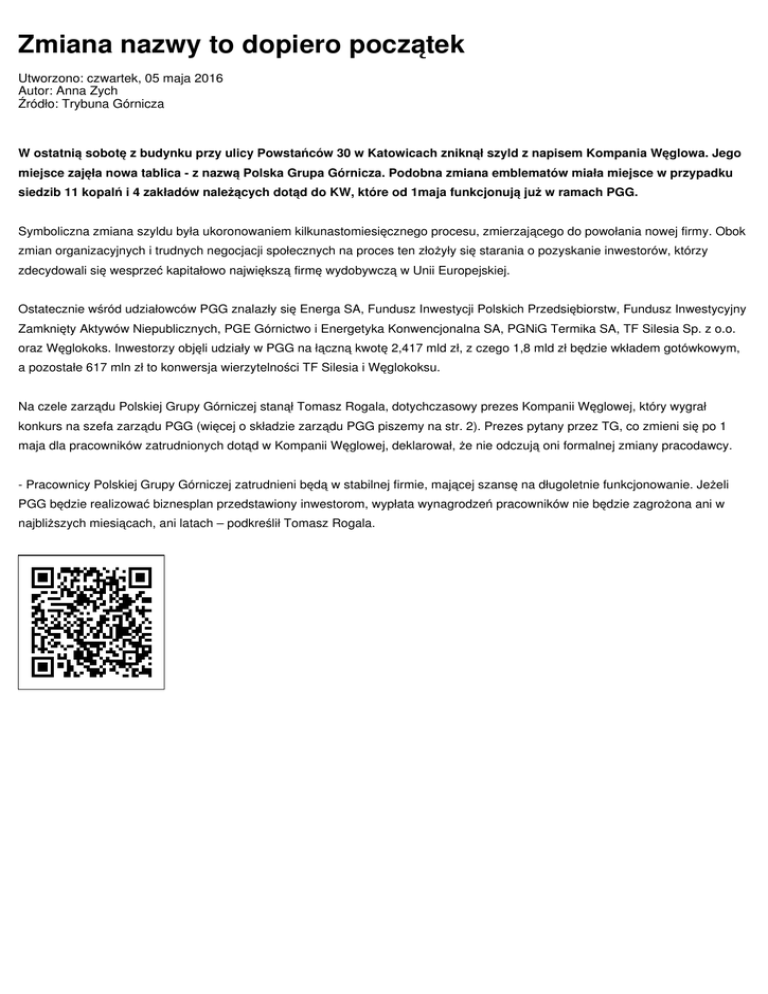 Zmiana nazwy to dopiero początek

Utworzono: czwartek, 05 maja 2016
Autor: Anna Zych
Źródło: Trybuna Górnicza

W ostatnią sobotę z budynku przy ulicy Powstańców 30 w Katowicach zniknął szyld z napisem Kompania Węglowa. Jego miejsce zajęła nowa tablica - z nazwą Polska Grupa Górnicza. Podobna zmiana emblematów miała miejsce w przypadku siedzib 11 kopalń i 4 zakładów należących dotąd do KW, które od 1maja funkcjonują już w ramach PGG.

Symboliczna zmiana szyldu była ukoronowaniem kilkunastomiesięcznego procesu, zmierzającego do powołania nowej firmy. Obok zmian organizacyjnych i trudnych negocjacji społecznych na proces ten złożyły się starania o pozyskanie inwestorów, którzy zdecydowali się wesprzeć kapitałowo największą firmę wydobywczą w Unii Europejskiej.

Ostatecznie wśród udziałowców PGG znalazły się Energa SA, Fundusz Inwestycji Polskich Przedsiębiorstw, Fundusz Inwestycyjny Zamknięty Aktywów Niepublicznych, PGE Górnictwo i Energetyka Konwencjonalna SA, PGNiG Termika SA, TF Silesia Sp. z o.o. oraz Węglokoks. Inwestorzy objęli udziały w PGG na łączną kwotę 2,417 mld zł, z czego 1,8 mld zł będzie wkładem gotówkowym, a pozostałe 617 mln zł to konwersja wierzytelności TF Silesia i Węglokoksu.

Na czele zarządu Polskiej Grupy Górniczej stanął Tomasz Rogala, dotychczasowy prezes Kompanii Węglowej, który wygrał konkurs na szefa zarządu PGG (więcej o składzie zarządu PGG piszemy na str. 2). Prezes pytany przez TG, co zmieni się po 1 maja dla pracowników zatrudnionych dotąd w Kompanii Węglowej, deklarował, że nie odczują oni formalnej zmiany pracodawcy.

- Pracownicy Polskiej Grupy Górniczej zatrudnieni będą w stabilnej firmie, mającej szansę na długoletnie funkcjonowanie. Jeżeli PGG będzie realizować biznesplan przedstawiony inwestorom, wypłata wynagrodzeń pracowników nie będzie zagrożona ani w najbliższych miesiącach, ani latach – podkreślił Tomasz Rogala.